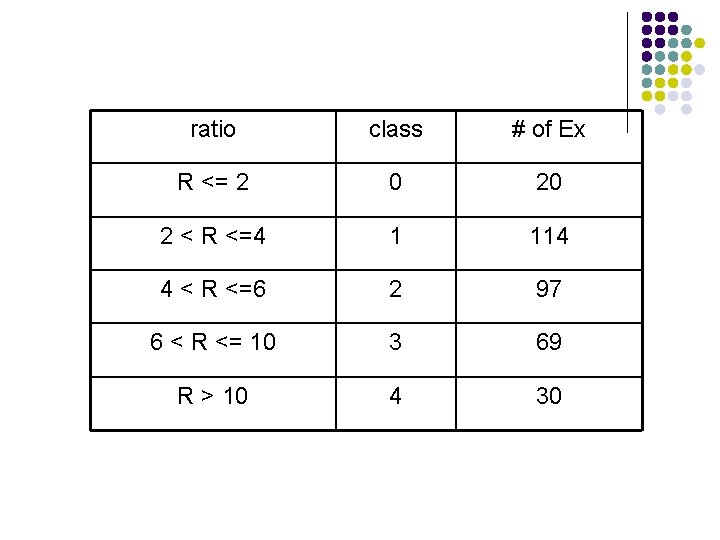 | ratio | class | # of Ex |
|---|---|---|
| R <= 2 | 0 | 20 |
| 2 < R <=4 | 1 | 114 |
| 4 < R <=6 | 2 | 97 |
| 6 < R <= 10 | 3 | 69 |
| R > 10 | 4 | 30 |